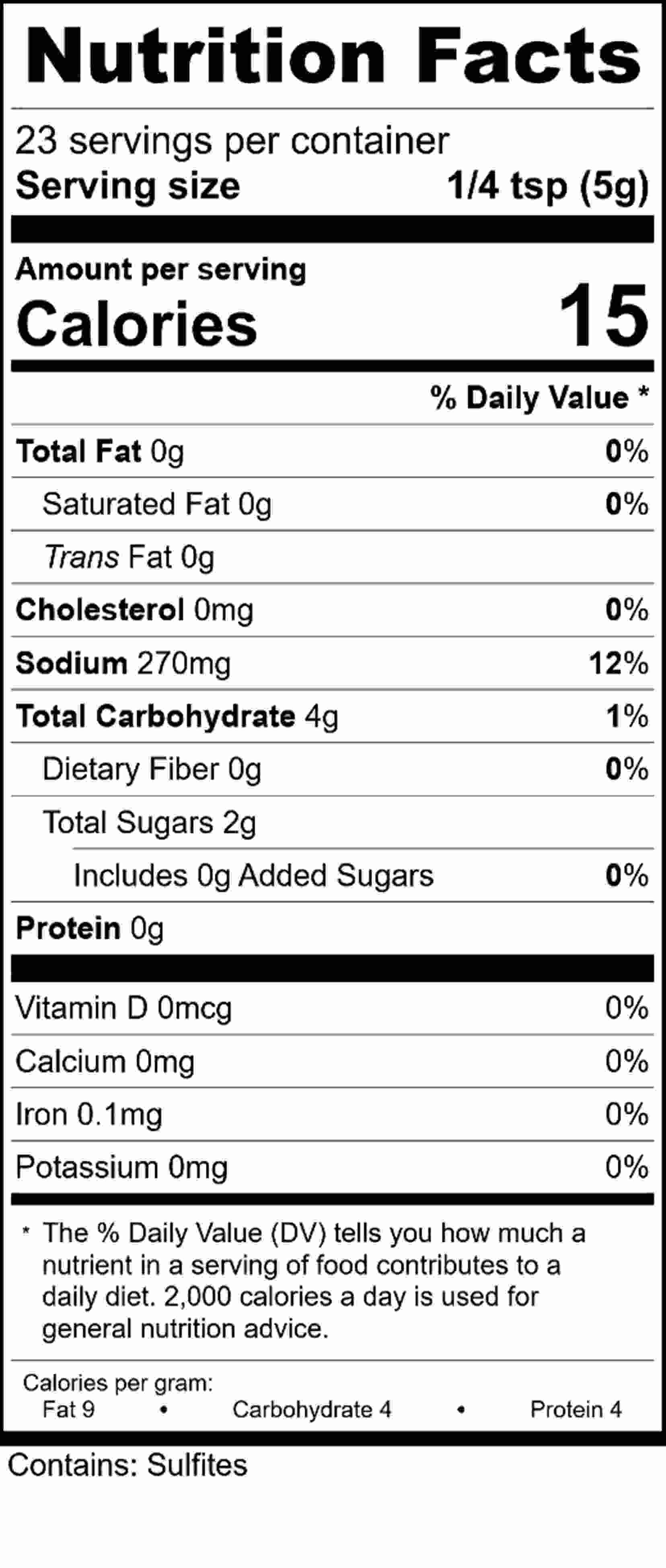 Nutrition Facts

23 servings per container
Serving size 1/4 tsp (5g)

Amount per serving
Calories 15

% Daily Value *

Total Fat 0g 0%
Saturated Fat 0g 0%
Trans Fat 0g
Cholesterol 0mg 0%
Sodium 270mg 12%
Total Carbohydrate 4g 1%
Dietary Fiber 0g 0%
Total Sugars 2g
Includes 0g Added Sugars 0%
Protein 0g

Vitamin D 0mcg 0%
Calcium 0mg 0%
Iron 0.1mg 0%
Potassium 0mg 0%

* The % Daily Value (DV) tells you how much a nutrient in a serving of food contributes to a daily diet. 2,000 calories a day is used for general nutrition advice.

Calories per gram:
Fat 9 • Carbohydrate 4 • Protein 4

Contains: Sulfites